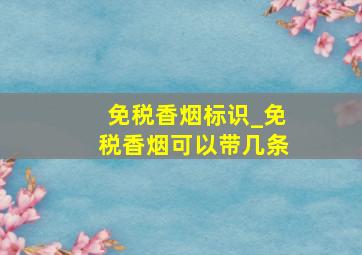 免税香烟标识_免税香烟可以带几条